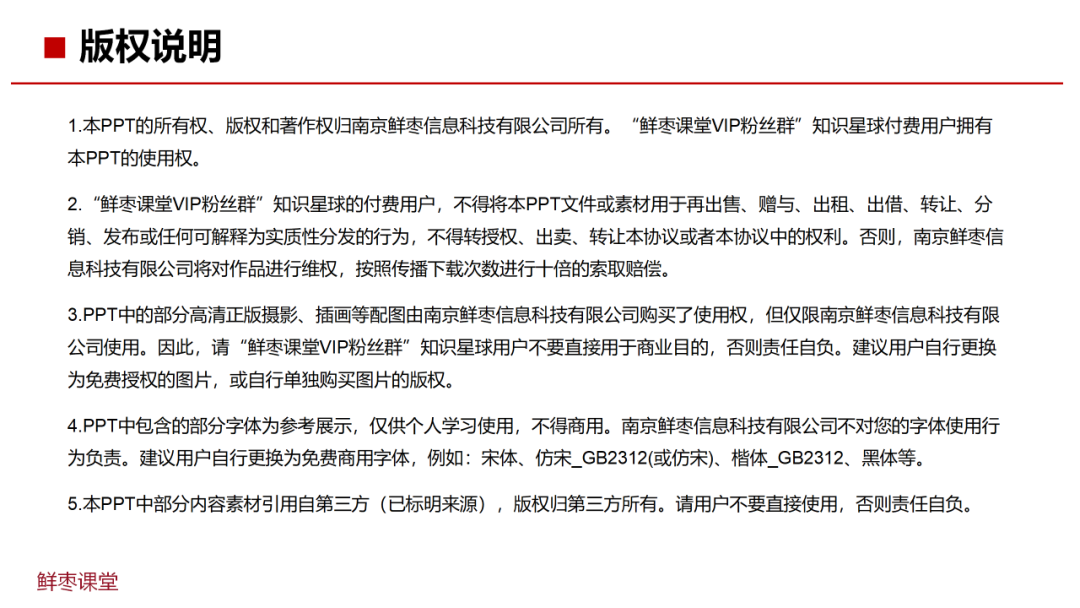 版权说明

1.本PPT的所有权、版权和著作权归南京鲜枣信息科技有限公司所有。“鲜枣课堂VIP粉丝群”知识星球付费用户拥有本PPT的使用权。

2.“鲜枣课堂VIP粉丝群”知识星球的付费用户，不得将本PPT文件或素材用于再出售、赠与、出租、出借、转让、分销、发布或任何可解释为实质性分发的行为，不得转授权、出卖、转让本协议或者本协议中的权利。否则，南京鲜枣信息科技有限公司将对作品进行维权，按照传播下载次数进行十倍的索取赔偿。

3.PPT中的部分高清正版摄影、插画等配图由南京鲜枣信息科技有限公司购买了使用权，但仅限南京鲜枣信息科技有限公司使用。因此，请“鲜枣课堂VIP粉丝群”知识星球用户不要直接用于商业目的，否则责任自负。建议用户自行更换为免费授权的图片，或自行单独购买图片的版权。

4.PPT中包含的部分字体为参考展示，仅供个人学习使用，不得商用。南京鲜枣信息科技有限公司不对您的字体使用行为负责。建议用户自行更换为免费商用字体，例如：宋体、仿宋_GB2312(或仿宋)、楷体_GB2312、黑体等。

5.本PPT中部分内容素材引用自第三方（已标明来源），版权归第三方所有。请用户不要直接使用，否则责任自负。

鲜枣课堂